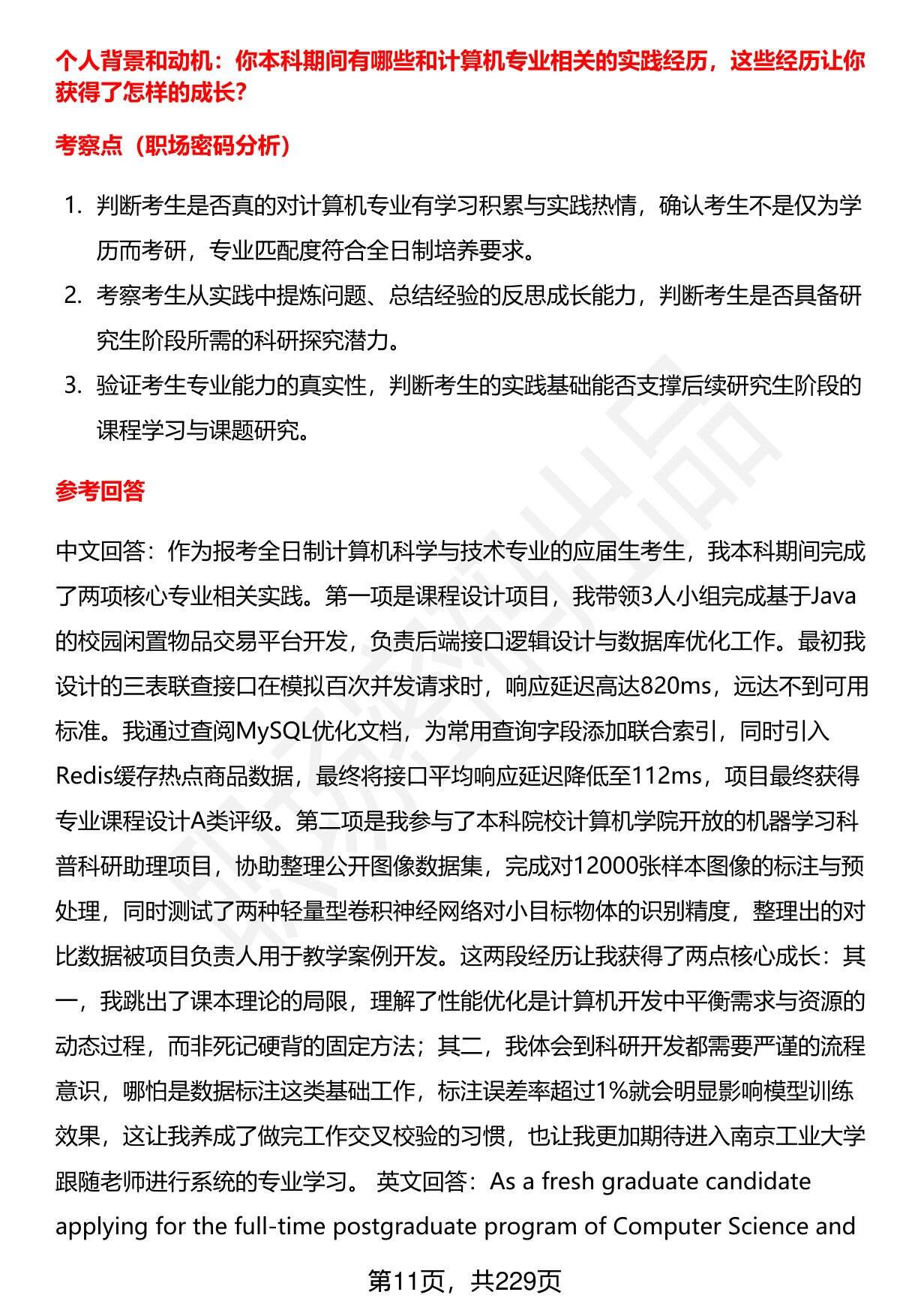 个人背景和动机：你本科期间有哪些和计算机专业相关的实践经历，这些经历让你获得了怎样的成长？

考察点（职场密码分析）

1. 判断考生是否真的对计算机专业有学习积累与实践热情，确认考生不是仅为学历而考研，专业匹配度符合全日制培养要求。
2. 考察考生从实践中提炼问题、总结经验的反思成长能力，判断考生是否具备研究生阶段所需的科研探究潜力。
3. 验证考生专业能力的真实性，判断考生的实践基础能否支撑后续研究生阶段的课程学习与课题研究。

参考回答

中文回答：作为报考全日制计算机科学与技术专业的应届生考生，我本科期间完成了两项核心专业相关实践。第一项是课程设计项目，我带领3人小组完成基于Java的校园闲置物品交易平台开发，负责后端接口逻辑设计与数据库优化工作。最初我设计的三表联查接口在模拟百次并发请求时，响应延迟高达820ms，远达不到可用标准。我通过查阅MySQL优化文档，为常用查询字段添加联合索引，同时引入Redis缓存热点商品数据，最终将接口平均响应延迟降低至112ms，项目最终获得专业课程设计A类评级。第二项是我参与了本科院校计算机学院开放的机器学习科普科研助理项目，协助整理公开图像数据集，完成对12000张样本图像的标注与预处理，同时测试了两种轻量型卷积神经网络对小目标物体的识别精度，整理出的对比数据被项目负责人用于教学案例开发。这两段经历让我获得了两点核心成长：其一，我跳出了课本理论的局限，理解了性能优化是计算机开发中平衡需求与资源的动态过程，而非死记硬背的固定方法；其二，我体会到科研开发都需要严谨的流程意识，哪怕是数据标注这类基础工作，标注误差率超过1%就会明显影响模型训练效果，这让我养成了做完工作交叉校验的习惯，也让我更加期待进入南京工业大学跟随老师进行系统的专业学习。 英文回答：As a fresh graduate candidate applying for the full-time postgraduate program of Computer Science and

第11页，共229页